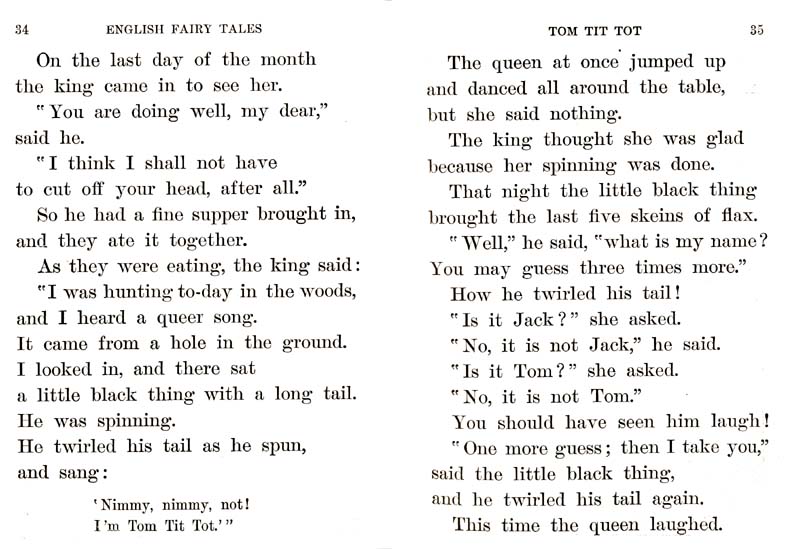 34 ENGLISH FAIRY TALES

On the last day of the month the king came in to see her.

"You are doing well, my dear," said he.

"I think I shall not have to cut off your head, after all."

So he had a fine supper brought in, and they ate it together.

As they were eating, the king said: "I was hunting to-day in the woods, and I heard a queer song. It came from a hole in the ground. I looked in, and there sat a little black thing with a long tail. He was spinning. He twirled his tail as he spun, and sang:

'Nimmy, nimmy, not!
I'm Tom Tit Tot.'"

TOM TIT TOT 35

The queen at once jumped up and danced all around the table, but she said nothing.

The king thought she was glad because her spinning was done.

That night the little black thing brought the last five skeins of flax.

"Well," he said, "what is my name? You may guess three times more."

How he twirled his tail!

"Is it Jack?" she asked.

"No, it is not Jack," he said.

"Is it Tom?" she asked.

"No, it is not Tom."

You should have seen him laugh!

"One more guess; then I take you," said the little black thing, and he twirled his tail again.

This time the queen laughed.